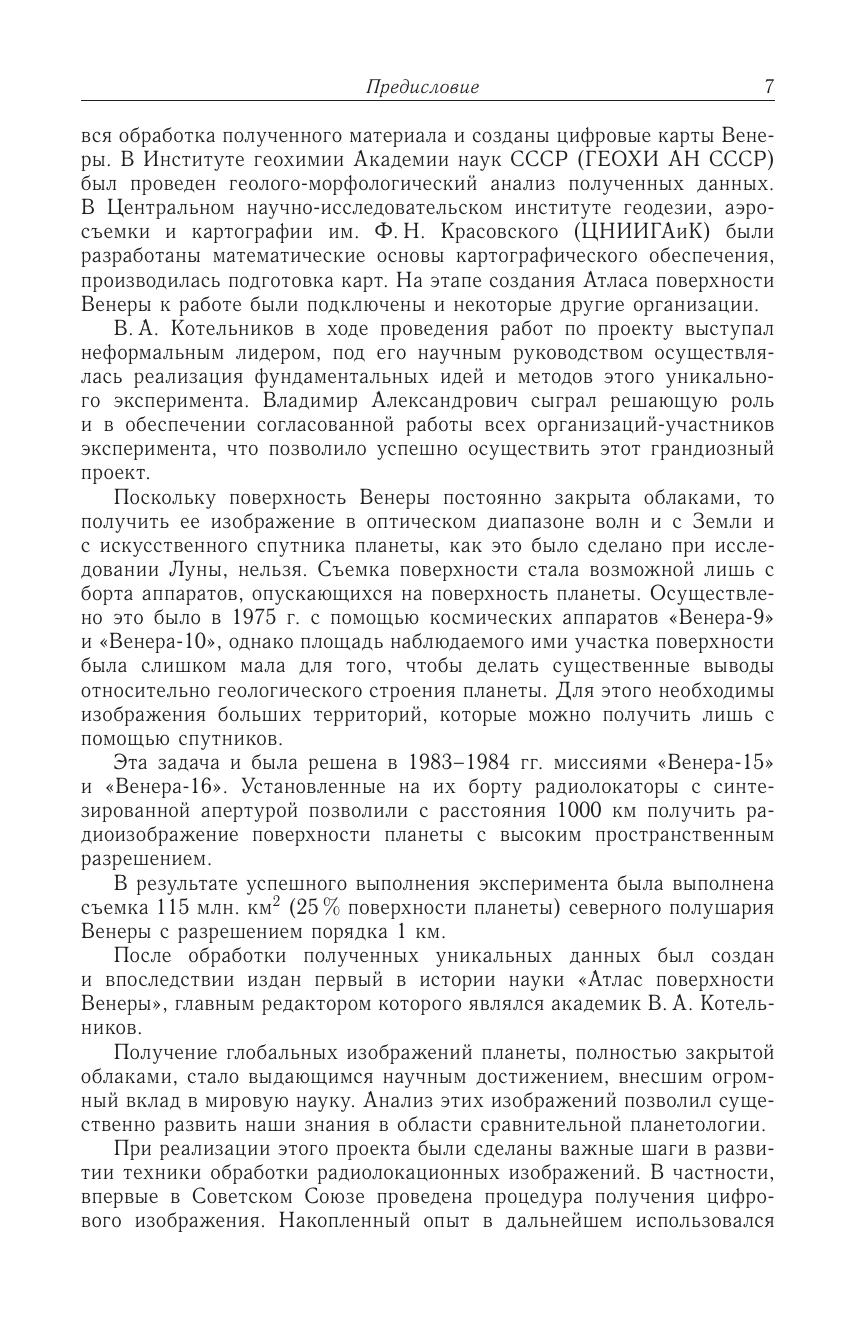 Предисловие 7

вся обработка полученного материала и созданы цифровые карты Венеры. В Институте геохимии Академии наук СССР (ГЕОХИ АН СССР) был проведен геолого-морфологический анализ полученных данных. В Центральном научно-исследовательском институте геодезии, аэросъемки и картографии им. Ф. Н. Красовского (ЦНИИГАиК) были разработаны математические основы картографического обеспечения, производилась подготовка карт. На этапе создания Атласа поверхности Венеры к работе были подключены и некоторые другие организации.

В. А. Котельников в ходе проведения работ по проекту выступал неформальным лидером, под его научным руководством осуществлялась реализация фундаментальных идей и методов этого уникального эксперимента. Владимир Александрович сыграл решающую роль и в обеспечении согласованной работы всех организаций-участников эксперимента, что позволило успешно осуществить этот грандиозный проект.

Поскольку поверхность Венеры постоянно закрыта облаками, то получить ее изображение в оптическом диапазоне волн и с Земли и с искусственного спутника планеты, как это было сделано при исследовании Луны, нельзя. Съемка поверхности стала возможной лишь с борта аппаратов, опускающихся на поверхность планеты. Осуществлено это было в 1975 г. с помощью космических аппаратов «Венера-9» и «Венера-10», однако площадь наблюдаемого ими участка поверхности была слишком мала для того, чтобы делать существенные выводы относительно геологического строения планеты. Для этого необходимы изображения больших территорий, которые можно получить лишь с помощью спутников.

Эта задача и была решена в 1983–1984 гг. миссиями «Венера-15» и «Венера-16». Установленные на их борту радиолокаторы с синтезированной апертурой позволили с расстояния 1000 км получить радиоизображение поверхности планеты с высоким пространственным разрешением.

В результате успешного выполнения эксперимента была выполнена съемка 115 млн. км$^2$ (25 % поверхности планеты) северного полушария Венеры с разрешением порядка 1 км.

После обработки полученных уникальных данных был создан и впоследствии издан первый в истории науки «Атлас поверхности Венеры», главным редактором которого являлся академик В. А. Котельников.

Получение глобальных изображений планеты, полностью закрытой облаками, стало выдающимся научным достижением, внесшим огромный вклад в мировую науку. Анализ этих изображений позволил существенно развить наши знания в области сравнительной планетологии.

При реализации этого проекта были сделаны важные шаги в развитии техники обработки радиолокационных изображений. В частности, впервые в Советском Союзе проведена процедура получения цифрового изображения. Накопленный опыт в дальнейшем использовался